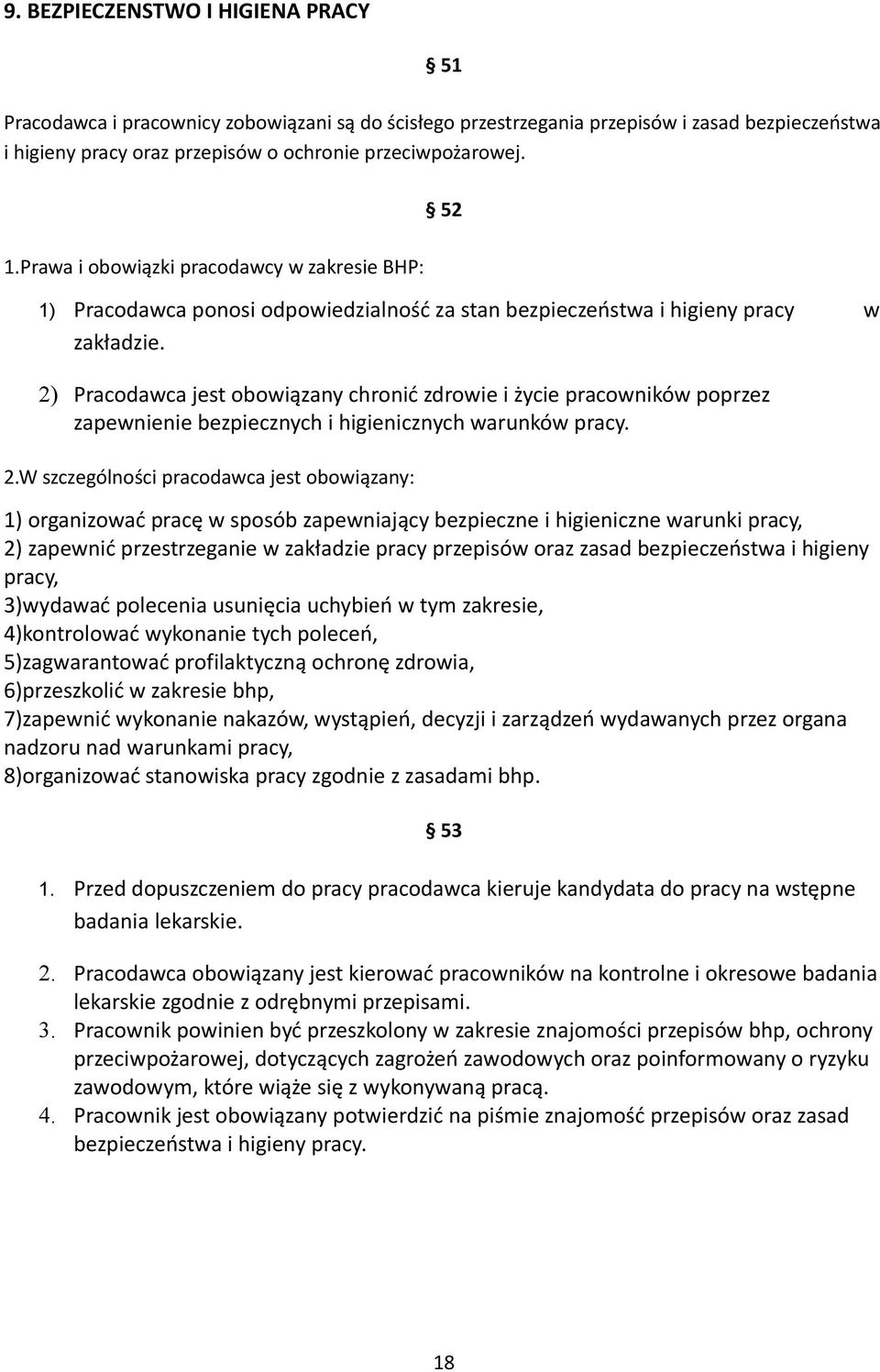 9. BEZPIECZENSTWO I HIGIENA PRACY

§ 51

Pracodawca i pracownicy zobowiązani są do ścisłego przestrzegania przepisów i zasad bezpieczeństwa i higieny pracy oraz przepisów o ochronie przeciwpożarowej.

§ 52

1.Prawa i obowiązki pracodawcy w zakresie BHP:

1) Pracodawca ponosi odpowiedzialność za stan bezpieczeństwa i higieny pracy w zakładzie.

2) Pracodawca jest obowiązany chronić zdrowie i życie pracowników poprzez zapewnienie bezpiecznych i higienicznych warunków pracy.

2.W szczególności pracodawca jest obowiązany:

1) organizować pracę w sposób zapewniający bezpieczne i higieniczne warunki pracy,
2) zapewnić przestrzeganie w zakładzie pracy przepisów oraz zasad bezpieczeństwa i higieny pracy,
3)wydawać polecenia usunięcia uchybień w tym zakresie,
4)kontrolować wykonanie tych poleceń,
5)zagwarantować profilaktyczną ochronę zdrowia,
6)przeszkolić w zakresie bhp,
7)zapewnić wykonanie nakazów, wystąpień, decyzji i zarządzeń wydawanych przez organa nadzoru nad warunkami pracy,
8)organizować stanowiska pracy zgodnie z zasadami bhp.

§ 53

1. Przed dopuszczeniem do pracy pracodawca kieruje kandydata do pracy na wstępne badania lekarskie.

2. Pracodawca obowiązany jest kierować pracowników na kontrolne i okresowe badania lekarskie zgodnie z odrębnymi przepisami.
3. Pracownik powinien być przeszkolony w zakresie znajomości przepisów bhp, ochrony przeciwpożarowej, dotyczących zagrożeń zawodowych oraz poinformowany o ryzyku zawodowym, które wiąże się z wykonywaną pracą.
4. Pracownik jest obowiązany potwierdzić na piśmie znajomość przepisów oraz zasad bezpieczeństwa i higieny pracy.

18